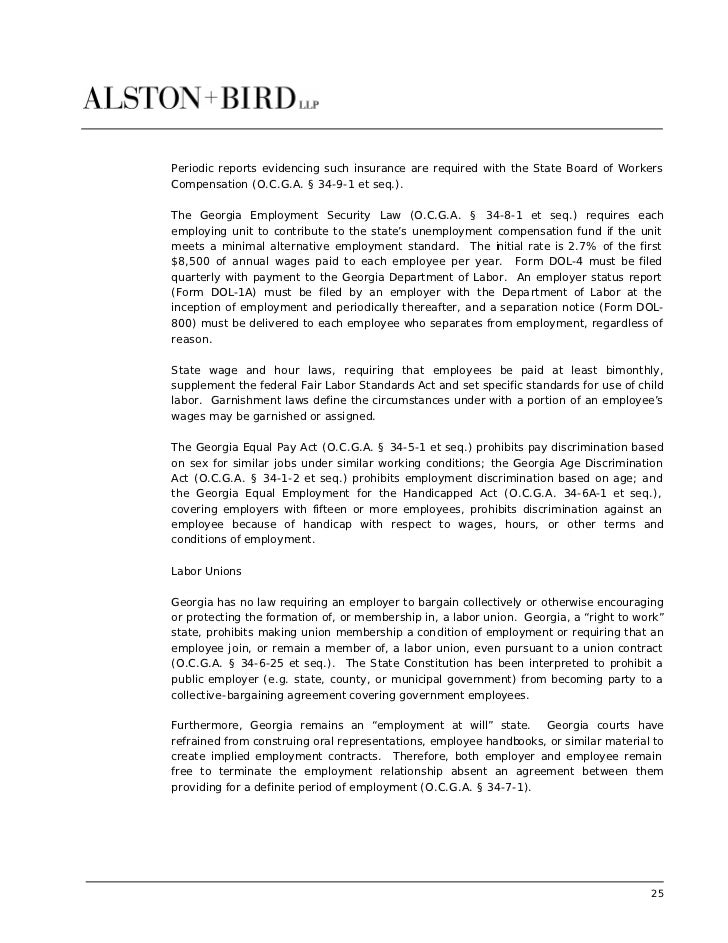 ALSTON+BIRD LLP

Periodic reports evidencing such insurance are required with the State Board of Workers Compensation (O.C.G.A. § 34-9-1 et seq.).

The Georgia Employment Security Law (O.C.G.A. § 34-8-1 et seq.) requires each employing unit to contribute to the state's unemployment compensation fund if the unit meets a minimal alternative employment standard. The initial rate is 2.7% of the first $8,500 of annual wages paid to each employee per year. Form DOL-4 must be filed quarterly with payment to the Georgia Department of Labor. An employer status report (Form DOL-1A) must be filed by an employer with the Department of Labor at the inception of employment and periodically thereafter, and a separation notice (Form DOL-800) must be delivered to each employee who separates from employment, regardless of reason.

State wage and hour laws, requiring that employees be paid at least bimonthly, supplement the federal Fair Labor Standards Act and set specific standards for use of child labor. Garnishment laws define the circumstances under with a portion of an employee's wages may be garnished or assigned.

The Georgia Equal Pay Act (O.C.G.A. § 34-5-1 et seq.) prohibits pay discrimination based on sex for similar jobs under similar working conditions; the Georgia Age Discrimination Act (O.C.G.A. § 34-1-2 et seq.) prohibits employment discrimination based on age; and the Georgia Equal Employment for the Handicapped Act (O.C.G.A. 34-6A-1 et seq.), covering employers with fifteen or more employees, prohibits discrimination against an employee because of handicap with respect to wages, hours, or other terms and conditions of employment.

Labor Unions

Georgia has no law requiring an employer to bargain collectively or otherwise encouraging or protecting the formation of, or membership in, a labor union. Georgia, a "right to work" state, prohibits making union membership a condition of employment or requiring that an employee join, or remain a member of, a labor union, even pursuant to a union contract (O.C.G.A. § 34-6-25 et seq.). The State Constitution has been interpreted to prohibit a public employer (e.g. state, county, or municipal government) from becoming party to a collective-bargaining agreement covering government employees.

Furthermore, Georgia remains an "employment at will" state. Georgia courts have refrained from construing oral representations, employee handbooks, or similar material to create implied employment contracts. Therefore, both employer and employee remain free to terminate the employment relationship absent an agreement between them providing for a definite period of employment (O.C.G.A. § 34-7-1).

25